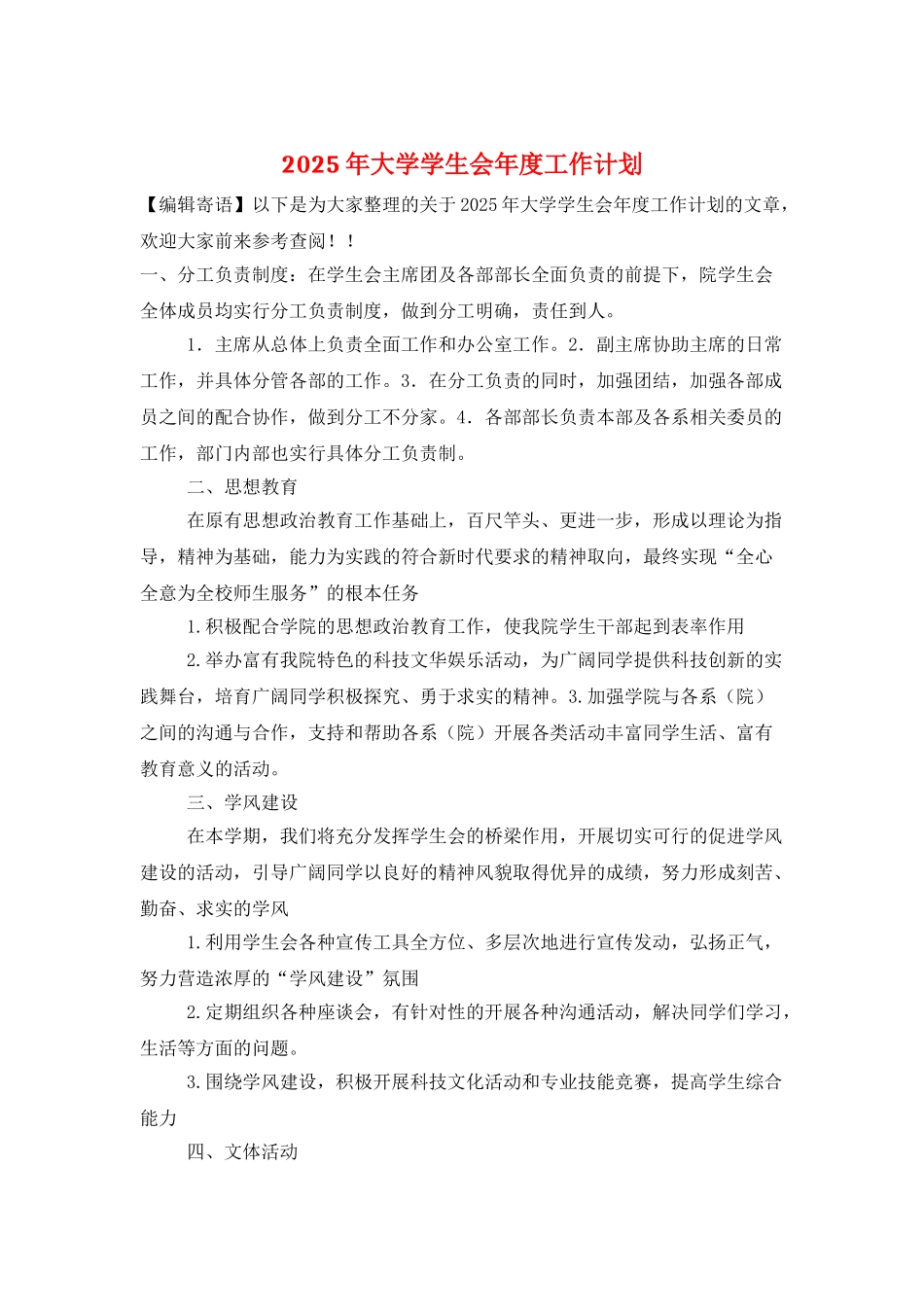 2025年大学学生会年度工作计划

【编辑寄语】以下是为大家整理的关于2025年大学学生会年度工作计划的文章，欢迎大家前来参考查阅！！

一、分工负责制度：在学生会主席团及各部部长全面负责的前提下，院学生会全体成员均实行分工负责制度，做到分工明确，责任到人。

1．主席从总体上负责全面工作和办公室工作。2．副主席协助主席的日常工作，并具体分管各部的工作。3．在分工负责的同时，加强团结，加强各部成员之间的配合协作，做到分工不分家。4．各部部长负责本部及各系相关委员的工作，部门内部也实行具体分工负责制。

二、思想教育

在原有思想政治教育工作基础上，百尺竿头、更进一步，形成以理论为指导，精神为基础，能力为实践的符合新时代要求的精神取向，最终实现“全心全意为全校师生服务”的根本任务

1.积极配合学院的思想政治教育工作，使我院学生干部起到表率作用

2.举办富有我院特色的科技文华娱乐活动，为广阔同学提供科技创新的实践舞台，培育广阔同学积极探究、勇于求实的精神。3.加强学院与各系（院）之间的沟通与合作，支持和帮助各系（院）开展各类活动丰富同学生活、富有教育意义的活动。

三、学风建设

在本学期，我们将充分发挥学生会的桥梁作用，开展切实可行的促进学风建设的活动，引导广阔同学以良好的精神风貌取得优异的成绩，努力形成刻苦、勤奋、求实的学风

1.利用学生会各种宣传工具全方位、多层次地进行宣传发动，弘扬正气，努力营造浓厚的“学风建设”氛围

2.定期组织各种座谈会，有针对性的开展各种沟通活动，解决同学们学习，生活等方面的问题。

3.围绕学风建设，积极开展科技文化活动和专业技能竞赛，提高学生综合能力

四、文体活动